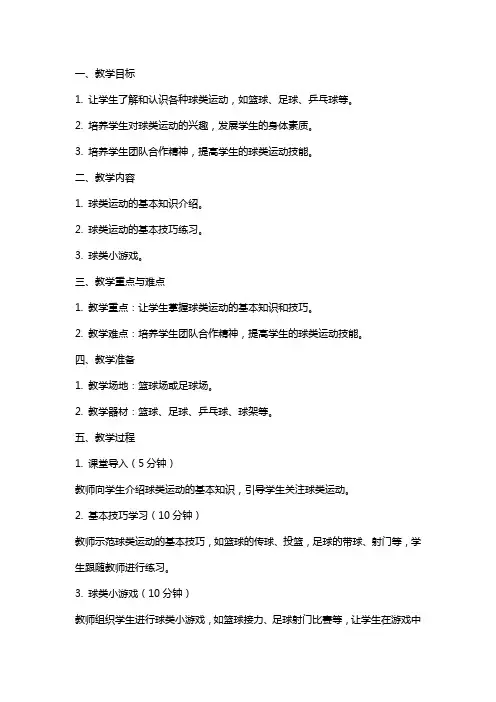 一、教学目标

1. 让学生了解和认识各种球类运动，如篮球、足球、乒乓球等。

2. 培养学生对球类运动的兴趣，发展学生的身体素质。

3. 培养学生团队合作精神，提高学生的球类运动技能。

二、教学内容

1. 球类运动的基本知识介绍。

2. 球类运动的基本技巧练习。

3. 球类小游戏。

三、教学重点与难点

1. 教学重点：让学生掌握球类运动的基本知识和技巧。

2. 教学难点：培养学生团队合作精神，提高学生的球类运动技能。

四、教学准备

1. 教学场地：篮球场或足球场。

2. 教学器材：篮球、足球、乒乓球、球架等。

五、教学过程

1. 课堂导入（5分钟）

教师向学生介绍球类运动的基本知识，引导学生关注球类运动。

2. 基本技巧学习（10分钟）

教师示范球类运动的基本技巧，如篮球的传球、投篮，足球的带球、射门等，学生跟随教师进行练习。

3. 球类小游戏（10分钟）

教师组织学生进行球类小游戏，如篮球接力、足球射门比赛等，让学生在游戏中